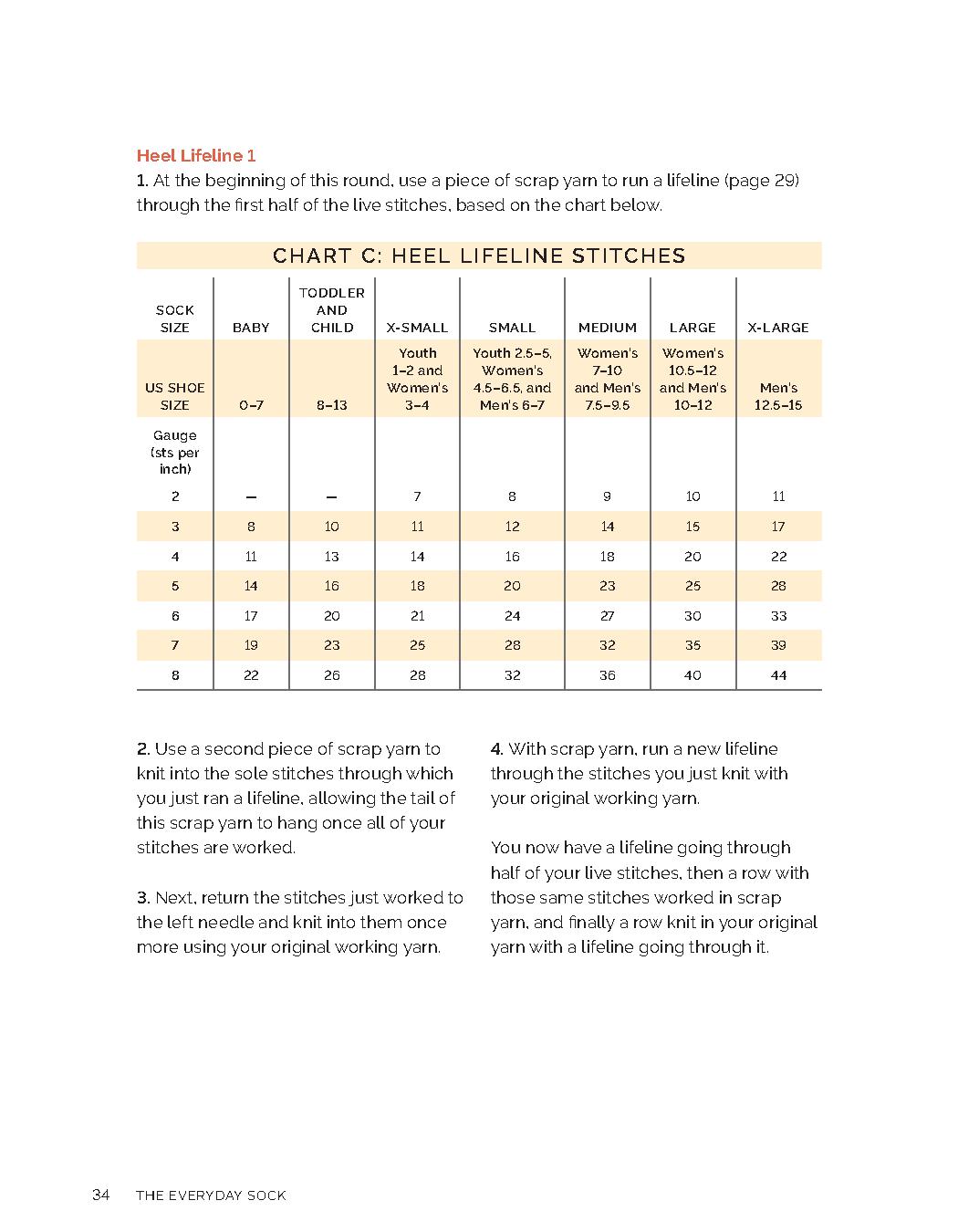 Heel Lifeline 1

1. At the beginning of this round, use a piece of scrap yarn to run a lifeline (page 29) through the first half of the live stitches, based on the chart below.

CHART C: HEEL LIFELINE STITCHES

| SOCK SIZE | BABY | TODDLER AND CHILD | X-SMALL | SMALL | MEDIUM | LARGE | X-LARGE |
|---|---|---|---|---|---|---|---|
| US SHOE SIZE | 0–7 | 8–13 | Youth 1–2 and Women's 3–4 | Youth 2.5–5, Women's 4.5–6.5, and Men's 6–7 | Women's 7–10 and Men's 7.5–9.5 | Women's 10.5–12 and Men's 10–12 | Men's 12.5–15 |
| Gauge (sts per inch) | | | | | | | |
| 2 | – | – | 7 | 8 | 9 | 10 | 11 |
| 3 | 8 | 10 | 11 | 12 | 14 | 15 | 17 |
| 4 | 11 | 13 | 14 | 16 | 18 | 20 | 22 |
| 5 | 14 | 16 | 18 | 20 | 23 | 25 | 28 |
| 6 | 17 | 20 | 21 | 24 | 27 | 30 | 33 |
| 7 | 19 | 23 | 25 | 28 | 32 | 35 | 39 |
| 8 | 22 | 26 | 28 | 32 | 36 | 40 | 44 |

2. Use a second piece of scrap yarn to knit into the sole stitches through which you just ran a lifeline, allowing the tail of this scrap yarn to hang once all of your stitches are worked.

3. Next, return the stitches just worked to the left needle and knit into them once more using your original working yarn.

4. With scrap yarn, run a new lifeline through the stitches you just knit with your original working yarn.

You now have a lifeline going through half of your live stitches, then a row with those same stitches worked in scrap yarn, and finally a row knit in your original yarn with a lifeline going through it.

34 THE EVERYDAY SOCK